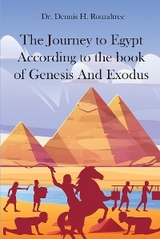 Dr. Dennis H. Roundtree

The Journey to Egypt According to the book of Genesis And Exodus